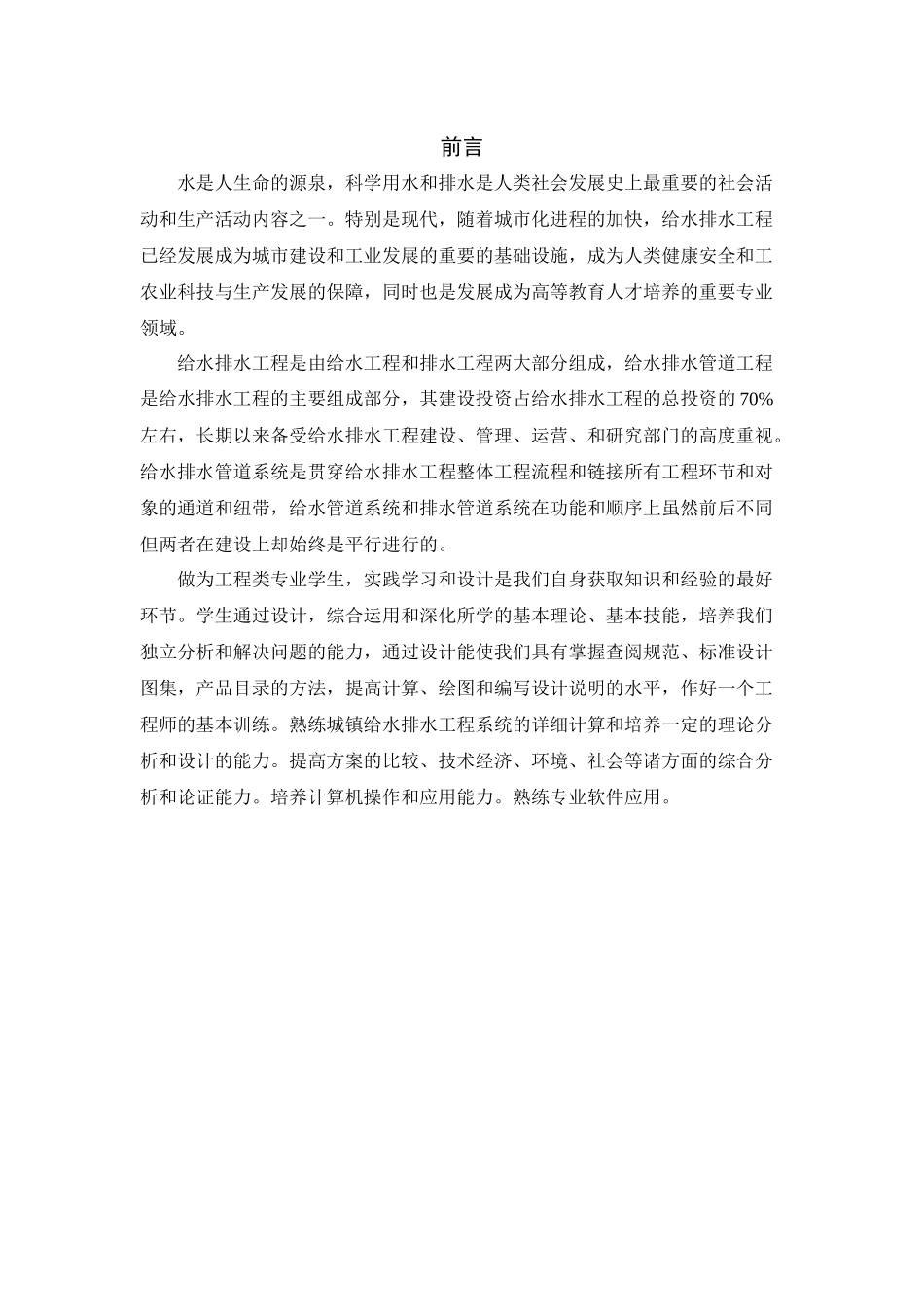 前言

水是人生命的源泉，科学用水和排水是人类社会发展史上最重要的社会活动和生产活动内容之一。特别是现代，随着城市化进程的加快，给水排水工程已经发展成为城市建设和工业发展的重要的基础设施，成为人类健康安全和工农业科技与生产发展的保障，同时也是发展成为高等教育人才培养的重要专业领域。

给水排水工程是由给水工程和排水工程两大部分组成，给水排水管道工程是给水排水工程的主要组成部分，其建设投资占给水排水工程的总投资的70%左右，长期以来备受给水排水工程建设、管理、运营、和研究部门的高度重视。给水排水管道系统是贯穿给水排水工程整体工程流程和链接所有工程环节和对象的通道和纽带，给水管道系统和排水管道系统在功能和顺序上虽然前后不同但两者在建设上却始终是平行进行的。

做为工程类专业学生，实践学习和设计是我们自身获取知识和经验的最好环节。学生通过设计，综合运用和深化所学的基本理论、基本技能，培养我们独立分析和解决问题的能力，通过设计能使我们具有掌握查阅规范、标准设计图集，产品目录的方法，提高计算、绘图和编写设计说明的水平，作好一个工程师的基本训练。熟练城镇给水排水工程系统的详细计算和培养一定的理论分析和设计的能力。提高方案的比较、技术经济、环境、社会等诸方面的综合分析和论证能力。培养计算机操作和应用能力。熟练专业软件应用。